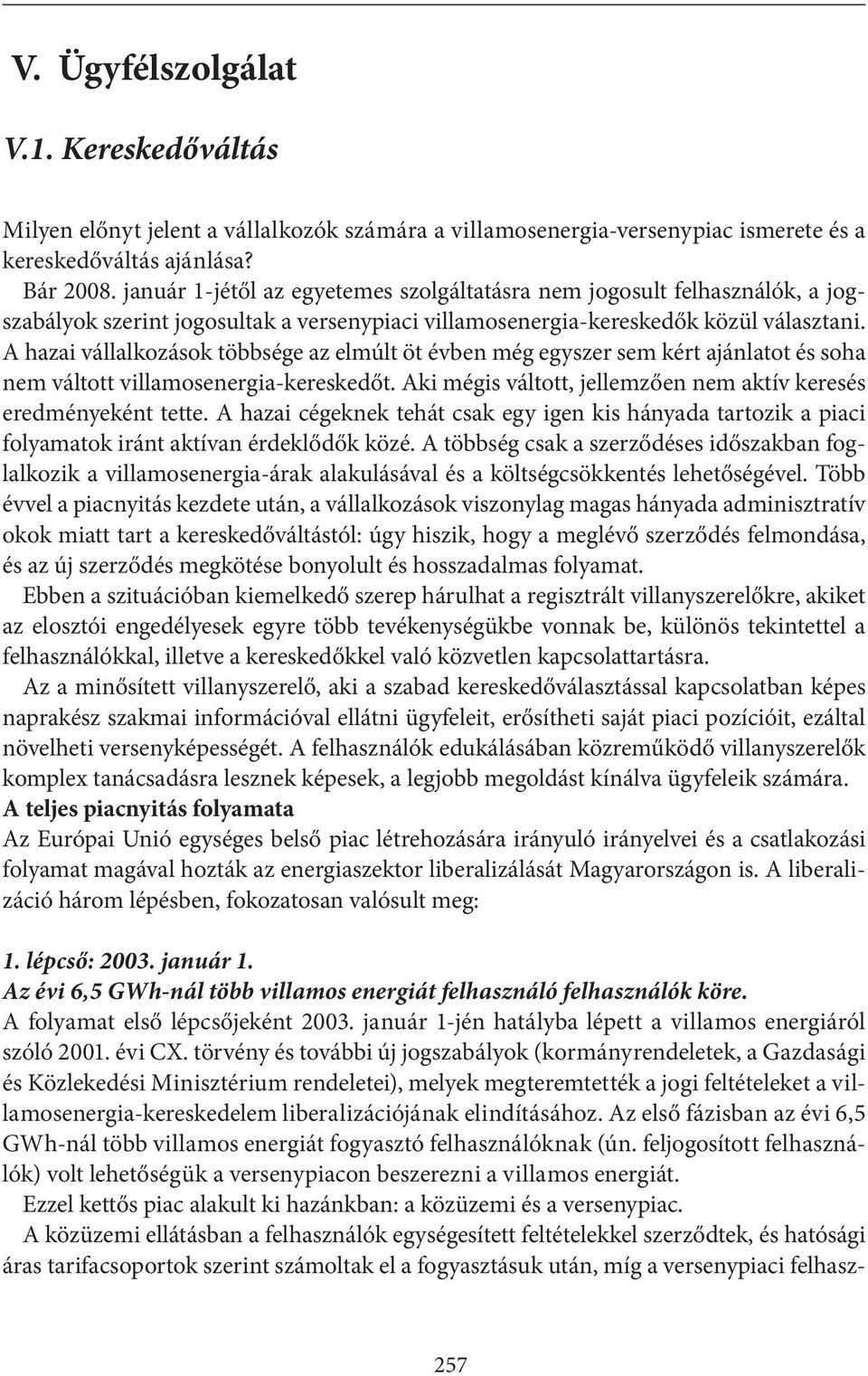 V. Ügyfélszolgálat

V.1. Kereskedőváltás

Milyen előnyt jelent a vállalkozók számára a villamosenergia-versenypiac ismerete és a kereskedőváltás ajánlása?

Bár 2008. január 1-jétől az egyetemes szolgáltatásra nem jogosult felhasználók, a jogszabályok szerint jogosultak a versenypiaci villamosenergia-kereskedők közül választani. A hazai vállalkozások többsége az elmúlt öt évben még egyszer sem kért ajánlatot és soha nem váltott villamosenergia-kereskedőt. Aki mégis váltott, jellemzően nem aktív keresés eredményeként tette. A hazai cégeknek tehát csak egy igen kis hányada tartozik a piaci folyamatok iránt aktívan érdeklődők közé. A többség csak a szerződéses időszakban foglalkozik a villamosenergia-árak alakulásával és a költségcsökkentés lehetőségével. Több évvel a piacnyitás kezdete után, a vállalkozások viszonylag magas hányada adminisztratív okok miatt tart a kereskedőváltástól: úgy hiszik, hogy a meglévő szerződés felmondása, és az új szerződés megkötése bonyolult és hosszadalmas folyamat.

Ebben a szituációban kiemelkedő szerep hárulhat a regisztrált villanyszerelőkre, akiket az elosztói engedélyesek egyre több tevékenységükbe vonnak be, különös tekintettel a felhasználókkal, illetve a kereskedőkkel való közvetlen kapcsolattartásra.

Az a minősített villanyszerelő, aki a szabad kereskedőválasztással kapcsolatban képes naprakész szakmai információval ellátni ügyfeleit, erősítheti saját piaci pozícióit, ezáltal növelheti versenyképességét. A felhasználók edukálásában közreműködő villanyszerelők komplex tanácsadásra lesznek képesek, a legjobb megoldást kínálva ügyfeleik számára.

A teljes piacnyitás folyamata

Az Európai Unió egységes belső piac létrehozására irányuló irányelvei és a csatlakozási folyamat magával hozták az energiaszektor liberalizálását Magyarországon is. A liberalizáció három lépésben, fokozatosan valósult meg:

1. lépcső: 2003. január 1.

Az évi 6,5 GWh-nál több villamos energiát felhasználó felhasználók köre.

A folyamat első lépcsőjeként 2003. január 1-jén hatályba lépett a villamos energiáról szóló 2001. évi CX. törvény és további új jogszabályok (kormányrendeletek, a Gazdasági és Közlekedési Minisztérium rendeletei), melyek megteremtették a jogi feltételeket a villamosenergia-kereskedelem liberalizációjának elindításához. Az első fázisban az évi 6,5 GWh-nál több villamos energiát fogyasztó felhasználóknak (ún. feljogosított felhasználók) volt lehetőségük a versenypiacon beszerezni a villamos energiát.

Ezzel kettős piac alakult ki hazánkban: a közüzemi és a versenypiac.

A közüzemi ellátásban a felhasználók egységesített feltételekkel szerződtek, és hatósági áras tarifacsoportok szerint számoltak el a fogyasztásuk után, míg a versenypiaci felhasz-

257